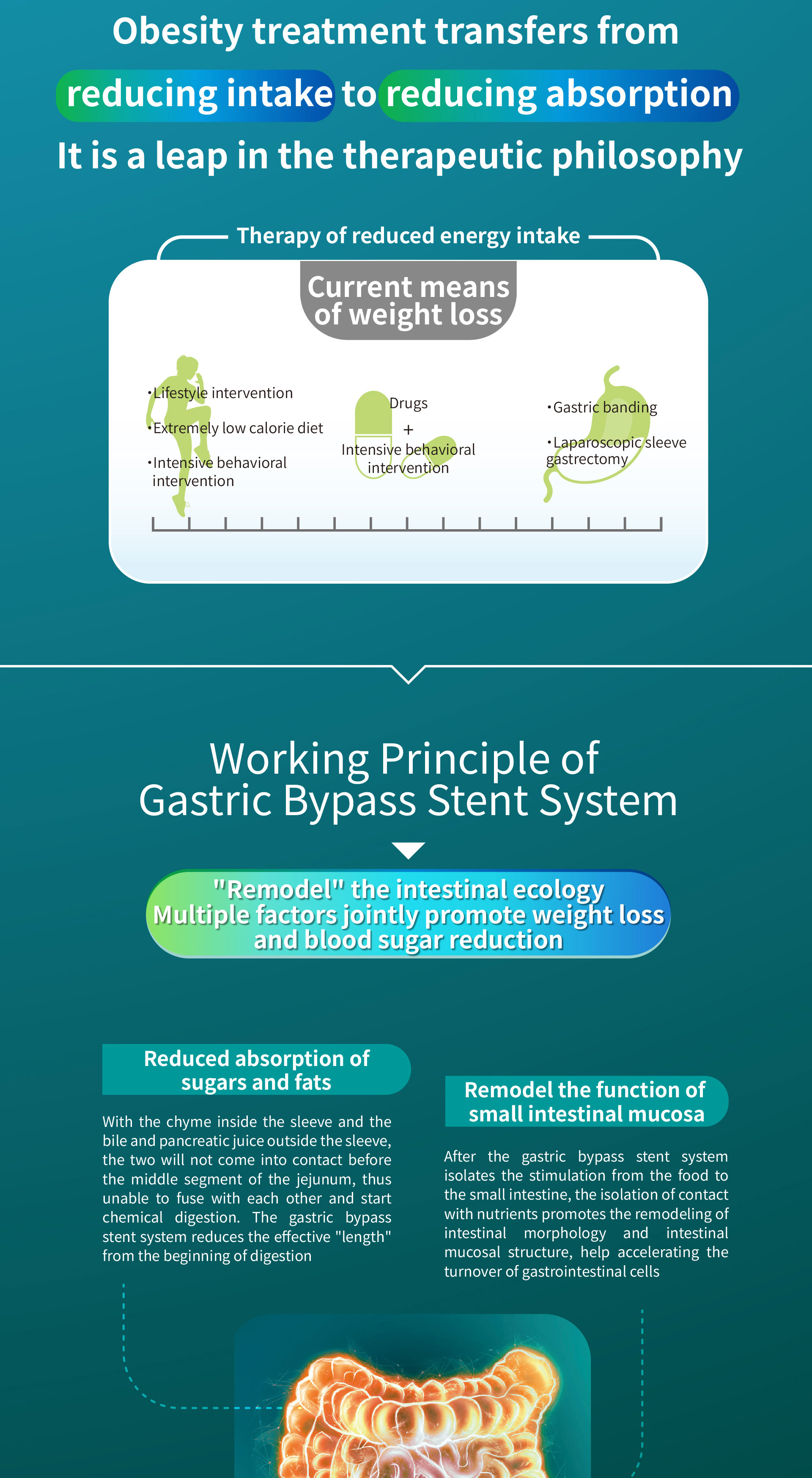 Obesity treatment transfers from

reducing intake to reducing absorption

It is a leap in the therapeutic philosophy

Therapy of reduced energy intake

Current means of weight loss

•Lifestyle intervention

•Extremely low calorie diet

•Intensive behavioral intervention

Drugs
+
Intensive behavioral intervention

•Gastric banding

•Laparoscopic sleeve gastrectomy

Working Principle of Gastric Bypass Stent System

"Remodel" the intestinal ecology
Multiple factors jointly promote weight loss and blood sugar reduction

Reduced absorption of sugars and fats

With the chyme inside the sleeve and the bile and pancreatic juice outside the sleeve, the two will not come into contact before the middle segment of the jejunum, thus unable to fuse with each other and start chemical digestion. The gastric bypass stent system reduces the effective "length" from the beginning of digestion

Remodel the function of small intestinal mucosa

After the gastric bypass stent system isolates the stimulation from the food to the small intestine, the isolation of contact with nutrients promotes the remodeling of intestinal morphology and intestinal mucosal structure, help accelerating the turnover of gastrointestinal cells